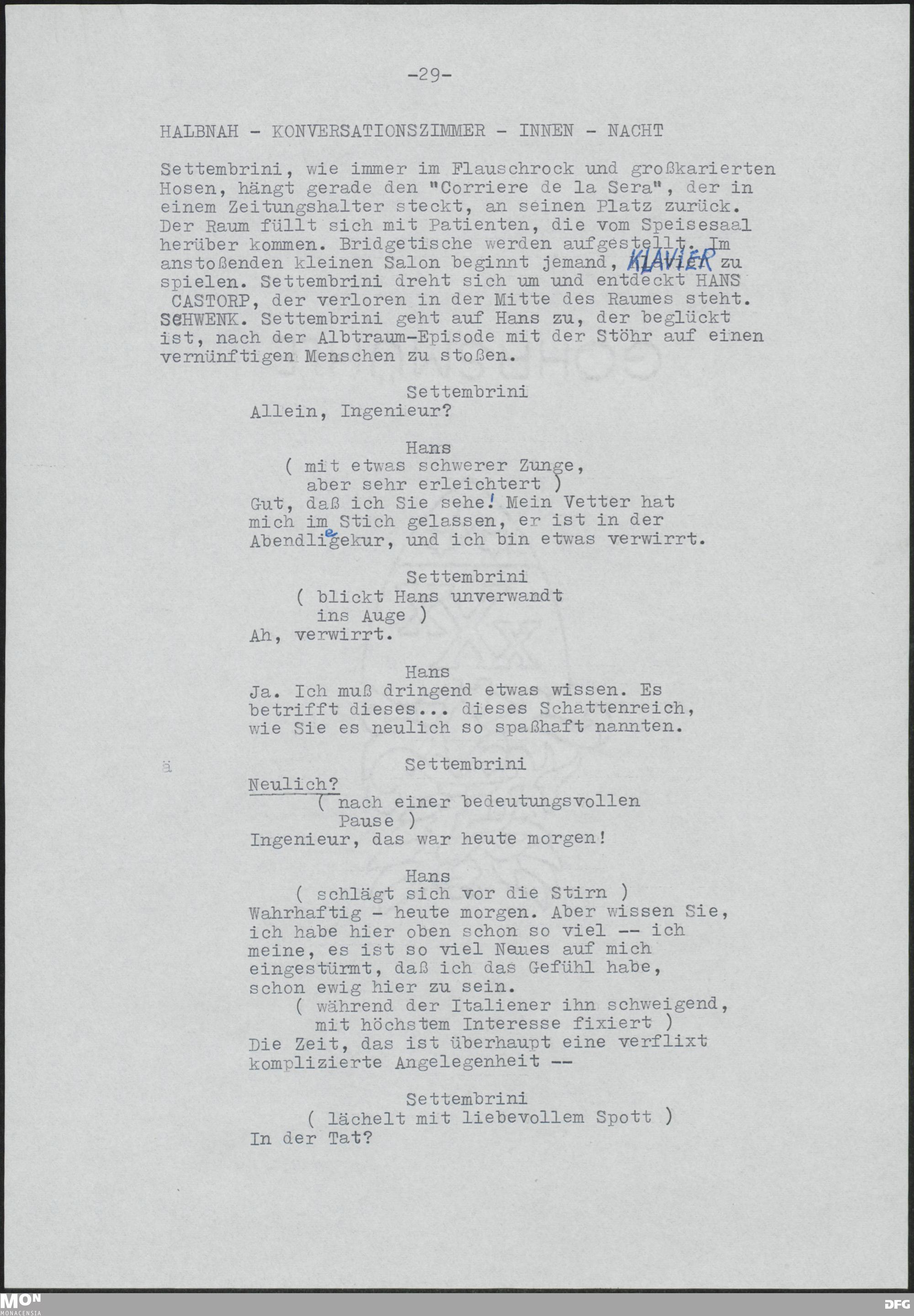 -29-

HALBNAH - KONVERSATIONSZIMMER - INNEN - NACHT

Settembrini, wie immer im Flauschrock und großkarierten Hosen, hängt gerade den "Corriere de la Sera", der in einem Zeitungshalter steckt, an seinen Platz zurück. Der Raum füllt sich mit Patienten, die vom Speisesaal herüber kommen. Bridgetische werden aufgestellt. Im anstoßenden kleinen Salon beginnt jemand, KLAVIER zu spielen. Settembrini dreht sich um und entdeckt HANS CASTORP, der verloren in der Mitte des Raumes steht. SCHWENK. Settembrini geht auf Hans zu, der beglückt ist, nach der Albtraum-Episode mit der Stöhr auf einen vernünftigen Menschen zu stoßen.

Settembrini
Allein, Ingenieur?

Hans
( mit etwas schwerer Zunge, aber sehr erleichtert )
Gut, daß ich Sie sehe! Mein Vetter hat mich im Stich gelassen, er ist in der Abendliegekur, und ich bin etwas verwirrt.

Settembrini
( blickt Hans unverwandt ins Auge )
Ah, verwirrt.

Hans
Ja. Ich muß dringend etwas wissen. Es betrifft dieses... dieses Schattenreich, wie Sie es neulich so spaßhaft nannten.

ä

Settembrini
Neulich?
( nach einer bedeutungsvollen Pause )
Ingenieur, das war heute morgen!

Hans
( schlägt sich vor die Stirn )
Wahrhaftig - heute morgen. Aber wissen Sie, ich habe hier oben schon so viel -- ich meine, es ist so viel Neues auf mich eingestürmt, daß ich das Gefühl habe, schon ewig hier zu sein.
( während der Italiener ihn schweigend, mit höchstem Interesse fixiert )
Die Zeit, das ist überhaupt eine verflixt komplizierte Angelegenheit --

Settembrini
( lächelt mit liebevollem Spott )
In der Tat?

MON MONACENSIA

DFG